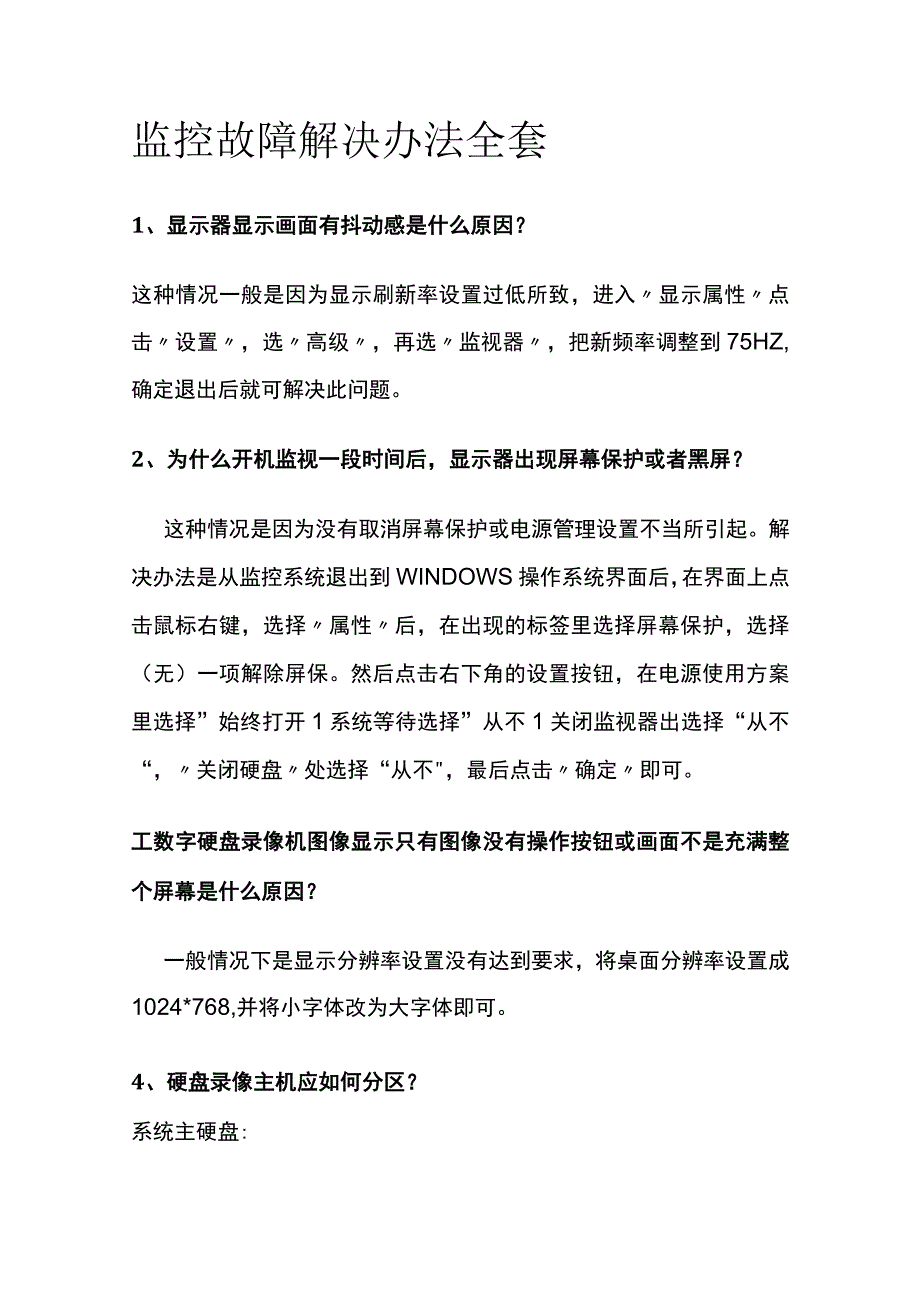 监控故障解决办法全套

1、显示器显示画面有抖动感是什么原因?

这种情况一般是因为显示刷新率设置过低所致，进入〃显示属性〃点击〃设置〃，选〃高级〃，再选〃监视器〃，把新频率调整到75HZ,确定退出后就可解决此问题。

2、为什么开机监视一段时间后，显示器出现屏幕保护或者黑屏?

这种情况是因为没有取消屏幕保护或电源管理设置不当所引起。解决办法是从监控系统退出到WINDOWS操作系统界面后,在界面上点击鼠标右键，选择〃属性〃后，在出现的标签里选择屏幕保护，选择（无）一项解除屏保。然后点击右下角的设置按钮，在电源使用方案里选择”始终打开1系统等待选择”从不1关闭监视器出选择“从不“，〃关闭硬盘〃处选择“从不"，最后点击〃确定〃即可。

工数字硬盘录像机图像显示只有图像没有操作按钮或画面不是充满整个屏幕是什么原因?

一般情况下是显示分辨率设置没有达到要求，将桌面分辨率设置成1024*768,并将小字体改为大字体即可。

4、硬盘录像主机应如何分区?

系统主硬盘: